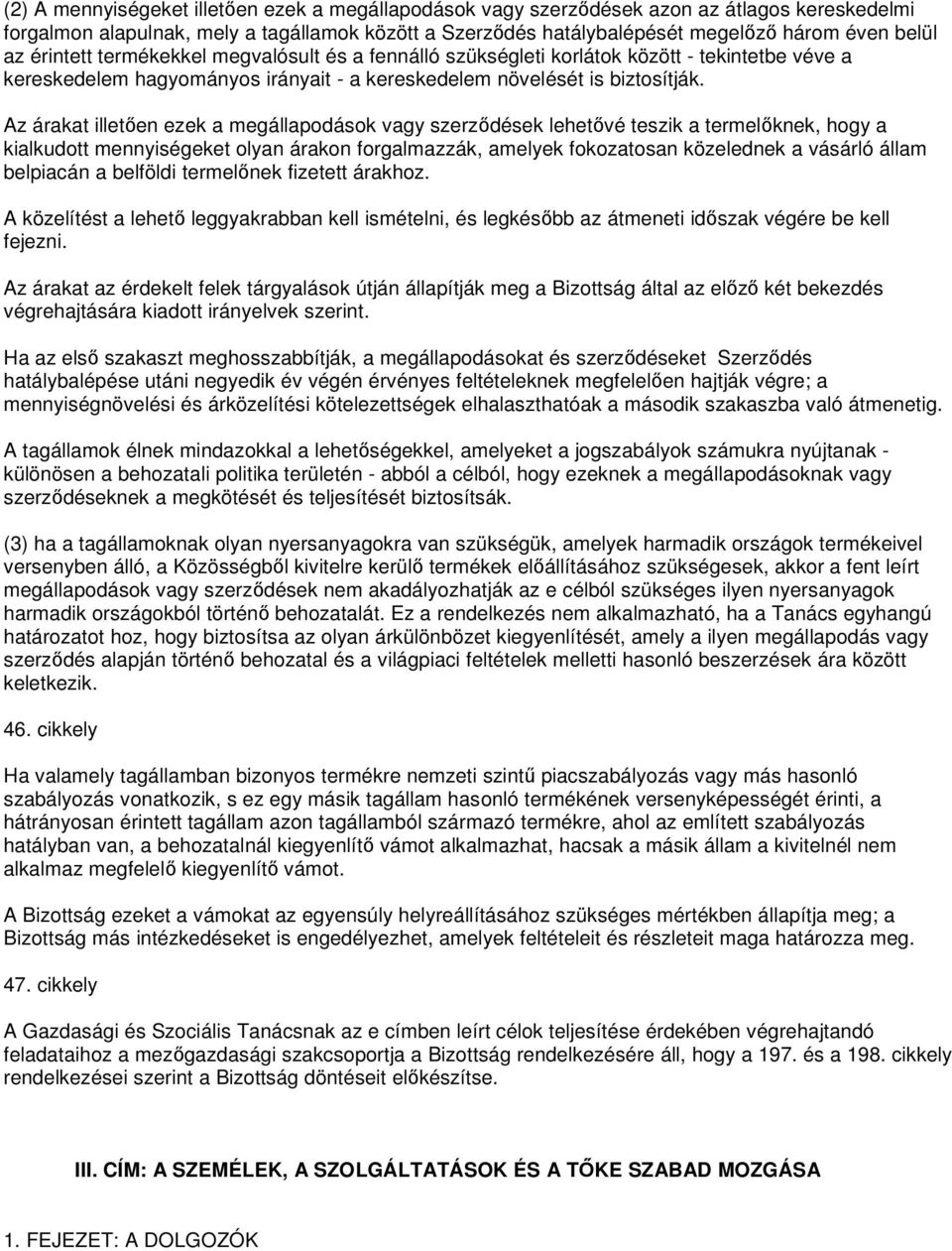 (2) A mennyiségeket illetően ezek a megállapodások vagy szerződések azon az átlagos kereskedelmi forgalmon alapulnak, mely a tagállamok között a Szerződés hatálybalépését megelőző három éven belül az érintett termékekkel megvalósult és a fennálló szükségleti korlátok között - tekintetbe véve a kereskedelem hagyományos irányait - a kereskedelem növelését is biztosítják.

Az árakat illetően ezek a megállapodások vagy szerződések lehetővé teszik a termelőknek, hogy a kialkudott mennyiségeket olyan árakon forgalmazzák, amelyek fokozatosan közelednek a vásárló állam belpiacán a belföldi termelőnek fizetett árakhoz.

A közelítést a lehető leggyakrabban kell ismételni, és legkésőbb az átmeneti időszak végére be kell fejezni.

Az árakat az érdekelt felek tárgyalások útján állapítják meg a Bizottság által az előző két bekezdés végrehajtására kiadott irányelvek szerint.

Ha az első szakaszt meghosszabbítják, a megállapodásokat és szerződéseket Szerződés hatálybalépése utáni negyedik év végén érvényes feltételeknek megfelelően hajtják végre; a mennyiségnövelési és árközelítési kötelezettségek elhalaszthatóak a második szakaszba való átmenetig.

A tagállamok élnek mindazokkal a lehetőségekkel, amelyeket a jogszabályok számukra nyújtanak - különösen a behozatali politika területén - abból a célból, hogy ezeknek a megállapodásoknak vagy szerződéseknek a megkötését és teljesítését biztosítsák.

(3) ha a tagállamoknak olyan nyersanyagokra van szükségük, amelyek harmadik országok termékeivel versenyben álló, a Közösségből kivitelre kerülő termékek előállításához szükségesek, akkor a fent leírt megállapodások vagy szerződések nem akadályozhatják az e célból szükséges ilyen nyersanyagok harmadik országokból történő behozatalát. Ez a rendelkezés nem alkalmazható, ha a Tanács egyhangú határozatot hoz, hogy biztosítsa az olyan árkülönbözet kiegyenlítését, amely a ilyen megállapodás vagy szerződés alapján történő behozatal és a világpiaci feltételek melletti hasonló beszerzések ára között keletkezik.

46. cikkely

Ha valamely tagállamban bizonyos termékre nemzeti szintű piacszabályozás vagy más hasonló szabályozás vonatkozik, s ez egy másik tagállam hasonló termékének versenyképességét érinti, a hátrányosan érintett tagállam azon tagállamból származó termékre, ahol az említett szabályozás hatályban van, a behozatalnál kiegyenlítő vámot alkalmazhat, hacsak a másik állam a kivitelnél nem alkalmaz megfelelő kiegyenlítő vámot.

A Bizottság ezeket a vámokat az egyensúly helyreállításához szükséges mértékben állapítja meg; a Bizottság más intézkedéseket is engedélyezhet, amelyek feltételeit és részleteit maga határozza meg.

47. cikkely

A Gazdasági és Szociális Tanácsnak az e címben leírt célok teljesítése érdekében végrehajtandó feladataihoz a mezőgazdasági szakcsoportja a Bizottság rendelkezésére áll, hogy a 197. és a 198. cikkely rendelkezései szerint a Bizottság döntéseit előkészítse.

III. CÍM: A SZEMÉLEK, A SZOLGÁLTATÁSOK ÉS A TŐKE SZABAD MOZGÁSA

1. FEJEZET: A DOLGOZÓK